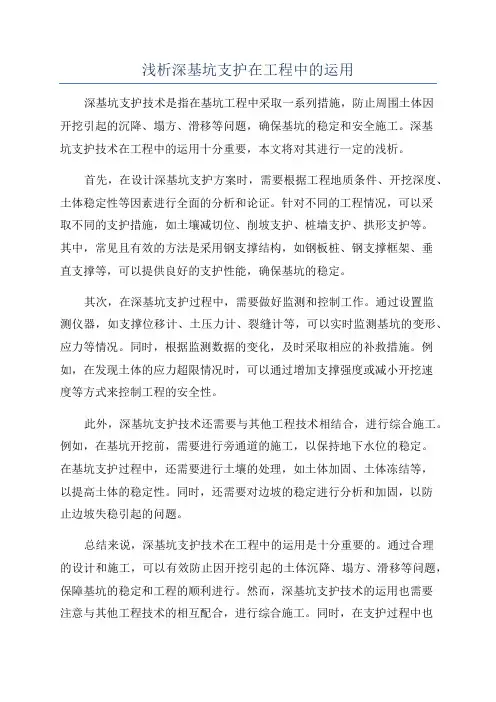 浅析深基坑支护在工程中的运用

深基坑支护技术是指在基坑工程中采取一系列措施，防止周围土体因开挖引起的沉降、塌方、滑移等问题，确保基坑的稳定和安全施工。深基坑支护技术在工程中的运用十分重要，本文将对其进行一定的浅析。

首先，在设计深基坑支护方案时，需要根据工程地质条件、开挖深度、土体稳定性等因素进行全面的分析和论证。针对不同的工程情况，可以采取不同的支护措施，如土壤减切位、削坡支护、桩墙支护、拱形支护等。其中，常见且有效的方法是采用钢支撑结构，如钢板桩、钢支撑框架、垂直支撑等，可以提供良好的支护性能，确保基坑的稳定。

其次，在深基坑支护过程中，需要做好监测和控制工作。通过设置监测仪器，如支撑位移计、土压力计、裂缝计等，可以实时监测基坑的变形、应力等情况。同时，根据监测数据的变化，及时采取相应的补救措施。例如，在发现土体的应力超限情况时，可以通过增加支撑强度或减小开挖速度等方式来控制工程的安全性。

此外，深基坑支护技术还需要与其他工程技术相结合，进行综合施工。例如，在基坑开挖前，需要进行旁通道的施工，以保持地下水位的稳定。在基坑支护过程中，还需要进行土壤的处理，如土体加固、土体冻结等，以提高土体的稳定性。同时，还需要对边坡的稳定进行分析和加固，以防止边坡失稳引起的问题。

总结来说，深基坑支护技术在工程中的运用是十分重要的。通过合理的设计和施工，可以有效防止因开挖引起的土体沉降、塌方、滑移等问题，保障基坑的稳定和工程的顺利进行。然而，深基坑支护技术的运用也需要注意与其他工程技术的相互配合，进行综合施工。同时，在支护过程中也